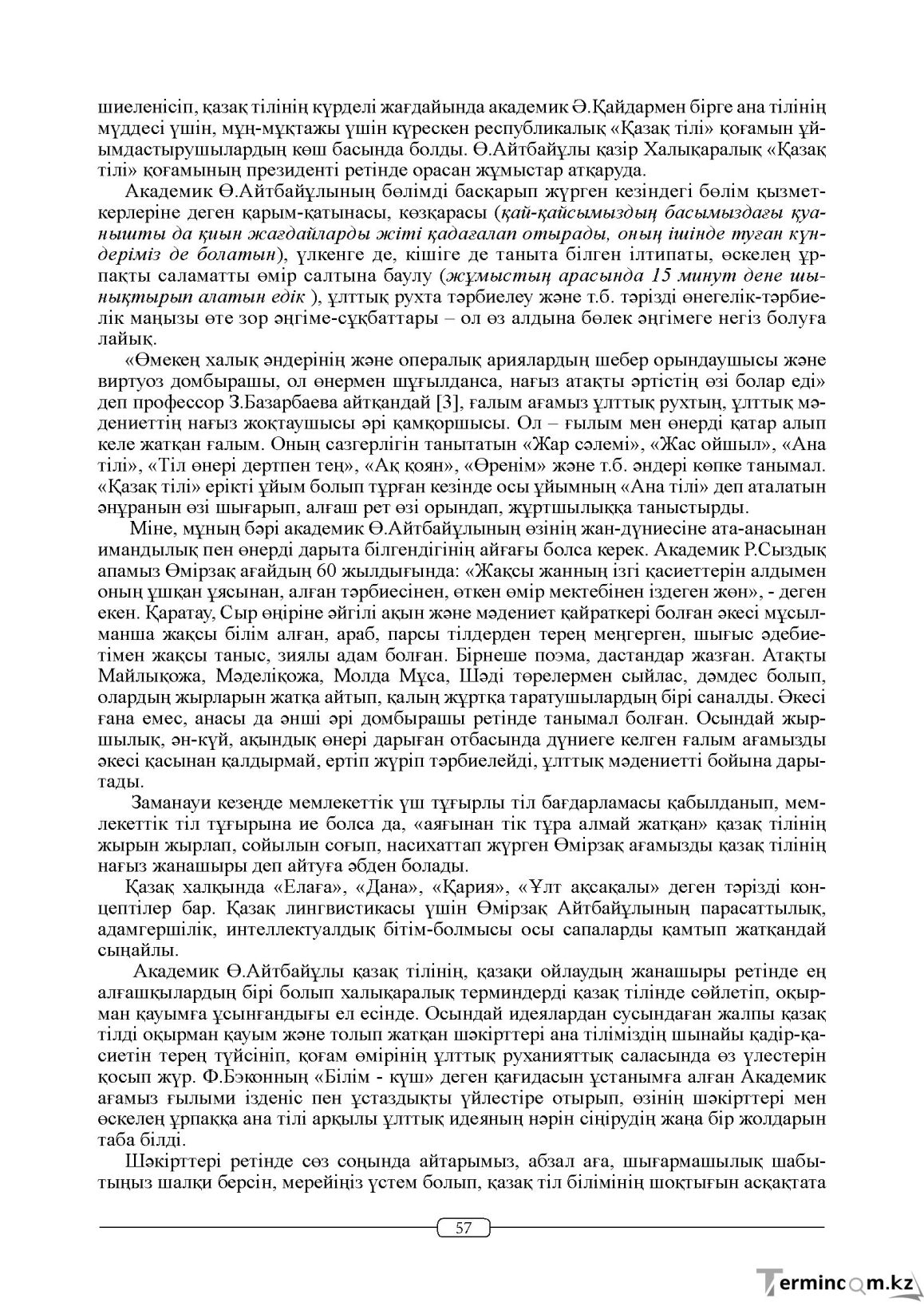 шиеленісіп, қазақ тілінің күрделі жағдайында академик Ә.Қайдармен бірге ана тілінің мүддесі үшін, мұң-мұқтажы үшін күрескен республикалық «Қазақ тілі» қоғамын ұйымдастырушылардың көш басында болды. Ө.Айтбайұлы қазір Халықаралық «Қазақ тілі» қоғамының президенті ретінде орасан жұмыстар атқаруда.

Академик Ө.Айтбайұлының бөлімді басқарып жүрген кезіндегі бөлім қызметкерлеріне деген қарым-қатынасы, көзқарасы (қай-қайсымыздың басымыздағы қуанышты да қиын жағдайларды жіті қадағалап отырады, оның ішінде туған күндеріміз де болатын), үлкенге де, кішіге де таныта білген ілтипаты, өскелең ұрпақты саламатты өмір салтына баулу (жұмыстың арасында 15 минут дене шынықтырып алатын едік ), ұлттық рухта тәрбиелеу және т.б. тәрізді өнегелік-тәрбиелік маңызы өте зор әңгіме-сұқбаттары – ол өз алдына бөлек әңгімеге негіз болуға лайық.

«Өмекең халық әндерінің және опералық ариялардың шебер орындаушысы және виртуоз домбырашы, ол өнермен шұғылданса, нағыз атақты әртістің өзі болар еді» деп профессор З.Базарбаева айтқандай [3], ғалым ағамыз ұлттық рухтың, ұлттық мәдениеттің нағыз жоқтаушысы әрі қамқоршысы. Ол – ғылым мен өнерді қатар алып келе жатқан ғалым. Оның сазгерлігін танытатын «Жар сәлемі», «Жас ойшыл», «Ана тілі», «Тіл өнері дертпен тең», «Ақ қоян», «Өренім» және т.б. әндері көпке танымал. «Қазақ тілі» ерікті ұйым болып тұрған кезінде осы ұйымның «Ана тілі» деп аталатын әнұранын өзі шығарып, алғаш рет өзі орындап, жұртшылыққа таныстырды.

Міне, мұның бәрі академик Ө.Айтбайұлының өзінің жан-дүниесіне ата-анасынан имандылық пен өнерді дарыта білгендігінің айғағы болса керек. Академик Р.Сыздық апамыз Өмірзақ ағайдың 60 жылдығында: «Жақсы жанның ізгі қасиеттерін алдымен оның ұшқан ұясынан, алған тәрбиесінен, өткен өмір мектебінен іздеген жөн», - деген екен. Қаратау, Сыр өңіріне әйгілі ақын және мәдениет қайраткері болған әкесі мұсылманша жақсы білім алған, араб, парсы тілдерден терең меңгерген, шығыс әдебиетімен жақсы таныс, зиялы адам болған. Бірнеше поэма, дастандар жазған. Атақты Майлықожа, Мәделіқожа, Молда Мұса, Шәді төрелермен сыйлас, дәмдес болып, олардың жырларын жатқа айтып, қалың жұртқа таратушылардың бірі саналды. Әкесі ғана емес, анасы да әнші әрі домбырашы ретінде танымал болған. Осындай жыршылық, ән-күй, ақындық өнері дарыған отбасында дүниеге келген ғалым ағамызды әкесі қасынан қалдырмай, ертіп жүріп тәрбиелейді, ұлттық мәдениетті бойына дарытады.

Заманауи кезеңде мемлекеттік үш тұғырлы тіл бағдарламасы қабылданып, мемлекеттік тіл тұғырына ие болса да, «аяғынан тік тұра алмай жатқан» қазақ тілінің жырын жырлап, сойылын соғып, насихаттап жүрген Өмірзақ ағамызды қазақ тілінің нағыз жанашыры деп айтуға әбден болады.

Қазақ халқында «Елаға», «Дана», «Қария», «Ұлт ақсақалы» деген тәрізді концептілер бар. Қазақ лингвистикасы үшін Өмірзақ Айтбайұлының парасаттылық, адамгершілік, интеллектуалдық бітім-болмысы осы сапаларды қамтып жатқандай сыңайлы.

Академик Ө.Айтбайұлы қазақ тілінің, қазақи ойлаудың жанашыры ретінде ең алғашқылардың бірі болып халықаралық терминдерді қазақ тілінде сөйлетіп, оқырман қауымға ұсынғандығы ел есінде. Осындай идеялардан сусындаған жалпы қазақ тілді оқырман қауым және толып жатқан шәкірттері ана тіліміздің шынайы қадір-қасиетін терең түйсініп, қоғам өмірінің ұлттық руханияттық саласында өз үлестерін қосып жүр. Ф.Бэконның «Білім - күш» деген қағидасын ұстанымға алған Академик ағамыз ғылыми ізденіс пен ұстаздықты үйлестіре отырып, өзінің шәкірттері мен өскелең ұрпаққа ана тілі арқылы ұлттық идеяның нәрін сіңірудің жаңа бір жолдарын таба білді.

Шәкірттері ретінде сөз соңында айтарымыз, абзал аға, шығармашылық шабытыңыз шалқи берсін, мерейіңіз үстем болып, қазақ тіл білімінің шоқтығын асқақтата

57

Termincom.kz